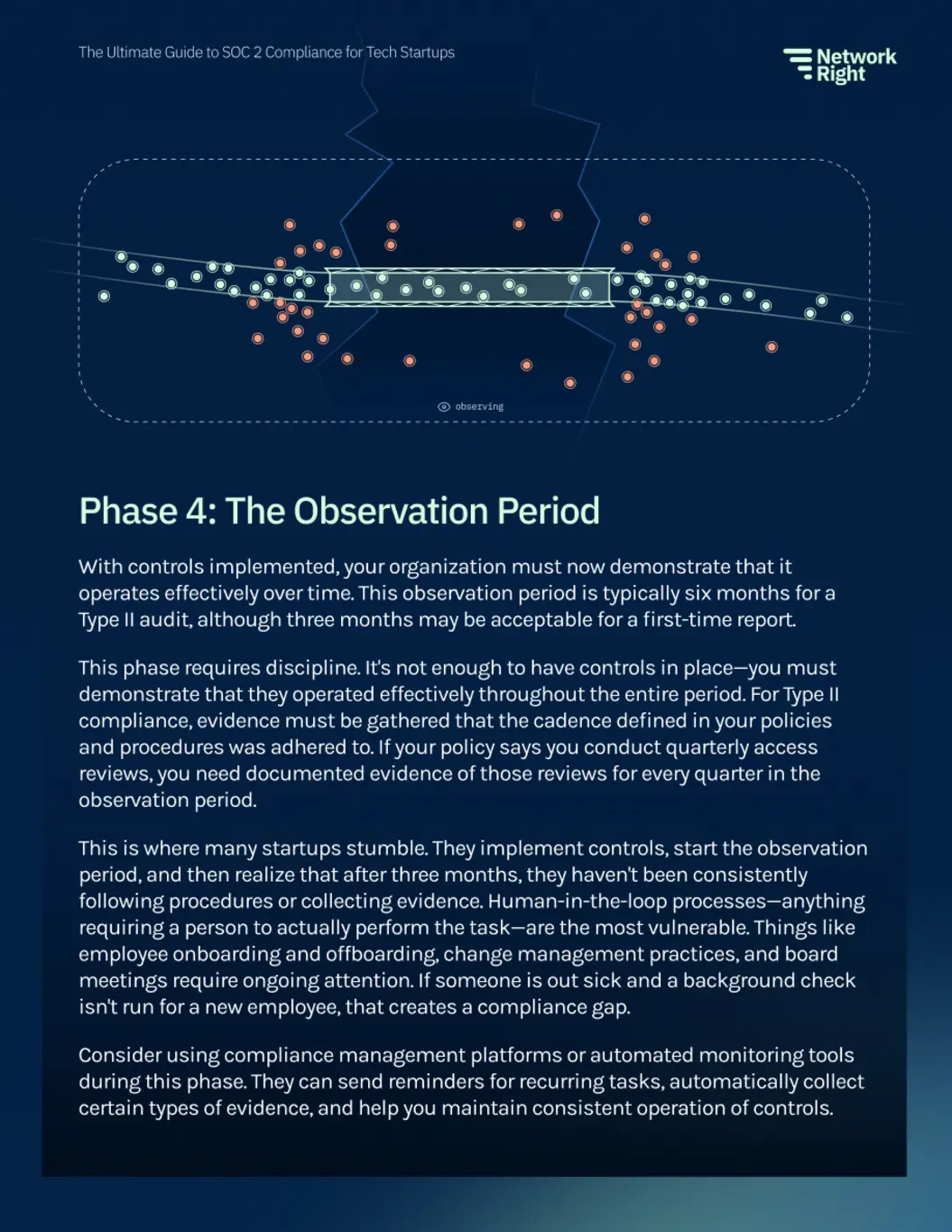 The Ultimate Guide to SOC 2 Compliance for Tech Startups

Network Right

observing

Phase 4: The Observation Period

With controls implemented, your organization must now demonstrate that it operates effectively over time. This observation period is typically six months for a Type II audit, although three months may be acceptable for a first-time report.

This phase requires discipline. It's not enough to have controls in place—you must demonstrate that they operated effectively throughout the entire period. For Type II compliance, evidence must be gathered that the cadence defined in your policies and procedures was adhered to. If your policy says you conduct quarterly access reviews, you need documented evidence of those reviews for every quarter in the observation period.

This is where many startups stumble. They implement controls, start the observation period, and then realize that after three months, they haven't been consistently following procedures or collecting evidence. Human-in-the-loop processes—anything requiring a person to actually perform the task—are the most vulnerable. Things like employee onboarding and offboarding, change management practices, and board meetings require ongoing attention. If someone is out sick and a background check isn't run for a new employee, that creates a compliance gap.

Consider using compliance management platforms or automated monitoring tools during this phase. They can send reminders for recurring tasks, automatically collect certain types of evidence, and help you maintain consistent operation of controls.